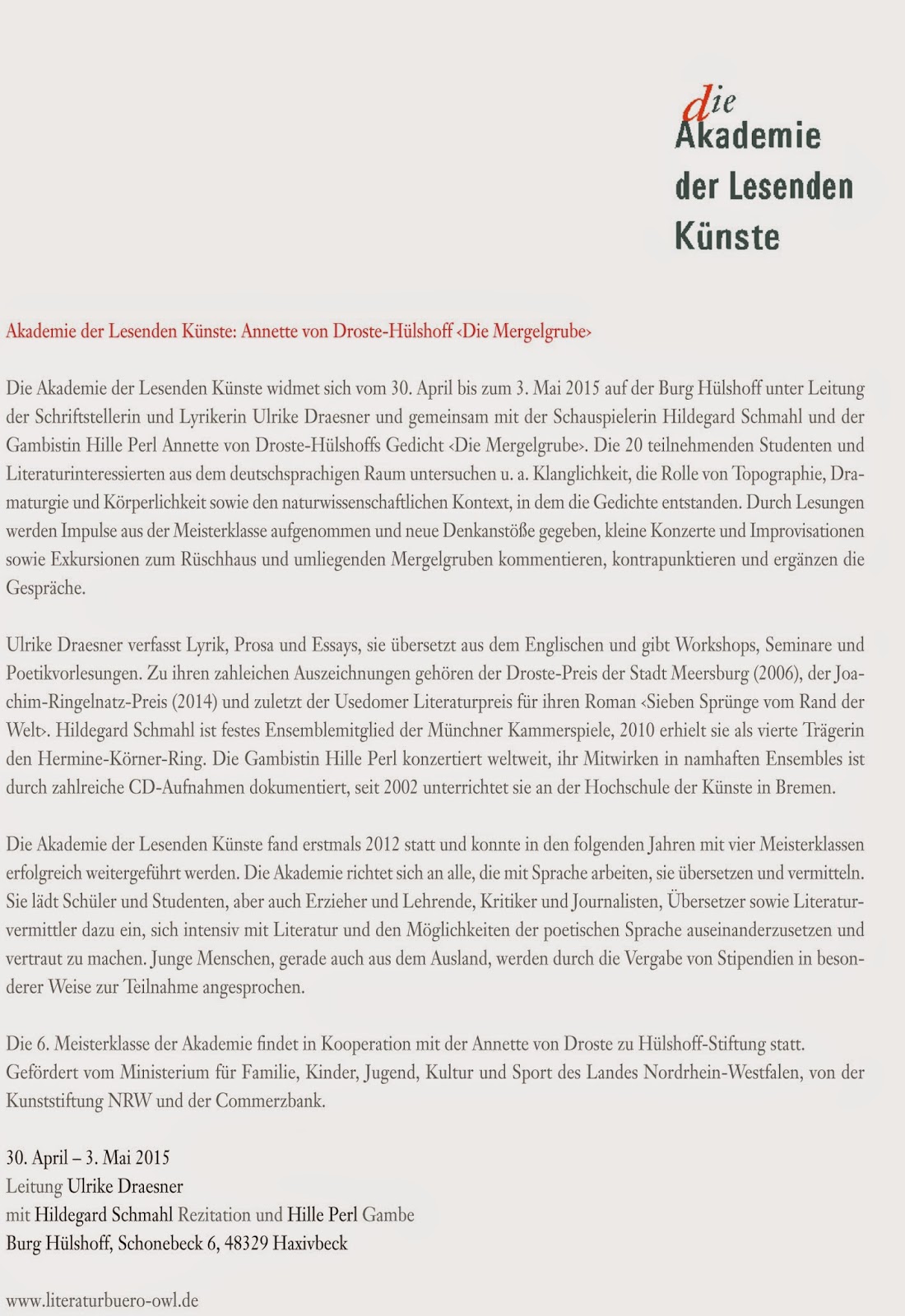 die
Akademie
der Lesenden
Künste

Akademie der Lesenden Künste: Annette von Droste-Hülshoff ‹Die Mergelgrube›

Die Akademie der Lesenden Künste widmet sich vom 30. April bis zum 3. Mai 2015 auf der Burg Hülshoff unter Leitung der Schriftstellerin und Lyrikerin Ulrike Draesner und gemeinsam mit der Schauspielerin Hildegard Schmahl und der Gambistin Hille Perl Annette von Droste-Hülshoffs Gedicht ‹Die Mergelgrube›. Die 20 teilnehmenden Studenten und Literaturinteressierten aus dem deutschsprachigen Raum untersuchen u. a. Klanglichkeit, die Rolle von Topographie, Dramaturgie und Körperlichkeit sowie den naturwissenschaftlichen Kontext, in dem die Gedichte entstanden. Durch Lesungen werden Impulse aus der Meisterklasse aufgenommen und neue Denkanstöße gegeben, kleine Konzerte und Improvisationen sowie Exkursionen zum Rüschhaus und umliegenden Mergelgruben kommentieren, kontrapunktieren und ergänzen die Gespräche.

Ulrike Draesner verfasst Lyrik, Prosa und Essays, sie übersetzt aus dem Englischen und gibt Workshops, Seminare und Poetikvorlesungen. Zu ihren zahleichen Auszeichnungen gehören der Droste-Preis der Stadt Meersburg (2006), der Joachim-Ringelnatz-Preis (2014) und zuletzt der Usedomer Literaturpreis für ihren Roman ‹Sieben Sprünge vom Rand der Welt›. Hildegard Schmahl ist festes Ensemblemitglied der Münchner Kammerspiele, 2010 erhielt sie als vierte Trägerin den Hermine-Körner-Ring. Die Gambistin Hille Perl konzertiert weltweit, ihr Mitwirken in namhaften Ensembles ist durch zahlreiche CD-Aufnahmen dokumentiert, seit 2002 unterrichtet sie an der Hochschule der Künste in Bremen.

Die Akademie der Lesenden Künste fand erstmals 2012 statt und konnte in den folgenden Jahren mit vier Meisterklassen erfolgreich weitergeführt werden. Die Akademie richtet sich an alle, die mit Sprache arbeiten, sie übersetzen und vermitteln. Sie lädt Schüler und Studenten, aber auch Erzieher und Lehrende, Kritiker und Journalisten, Übersetzer sowie Literaturvermittler dazu ein, sich intensiv mit Literatur und den Möglichkeiten der poetischen Sprache auseinanderzusetzen und vertraut zu machen. Junge Menschen, gerade auch aus dem Ausland, werden durch die Vergabe von Stipendien in besonderer Weise zur Teilnahme angesprochen.

Die 6. Meisterklasse der Akademie findet in Kooperation mit der Annette von Droste zu Hülshoff-Stiftung statt. Gefördert vom Ministerium für Familie, Kinder, Jugend, Kultur und Sport des Landes Nordrhein-Westfalen, von der Kunststiftung NRW und der Commerzbank.

30. April – 3. Mai 2015
Leitung Ulrike Draesner
mit Hildegard Schmahl Rezitation und Hille Perl Gambe
Burg Hülshoff, Schonebeck 6, 48329 Haxivbeck

www.literaturbuero-owl.de